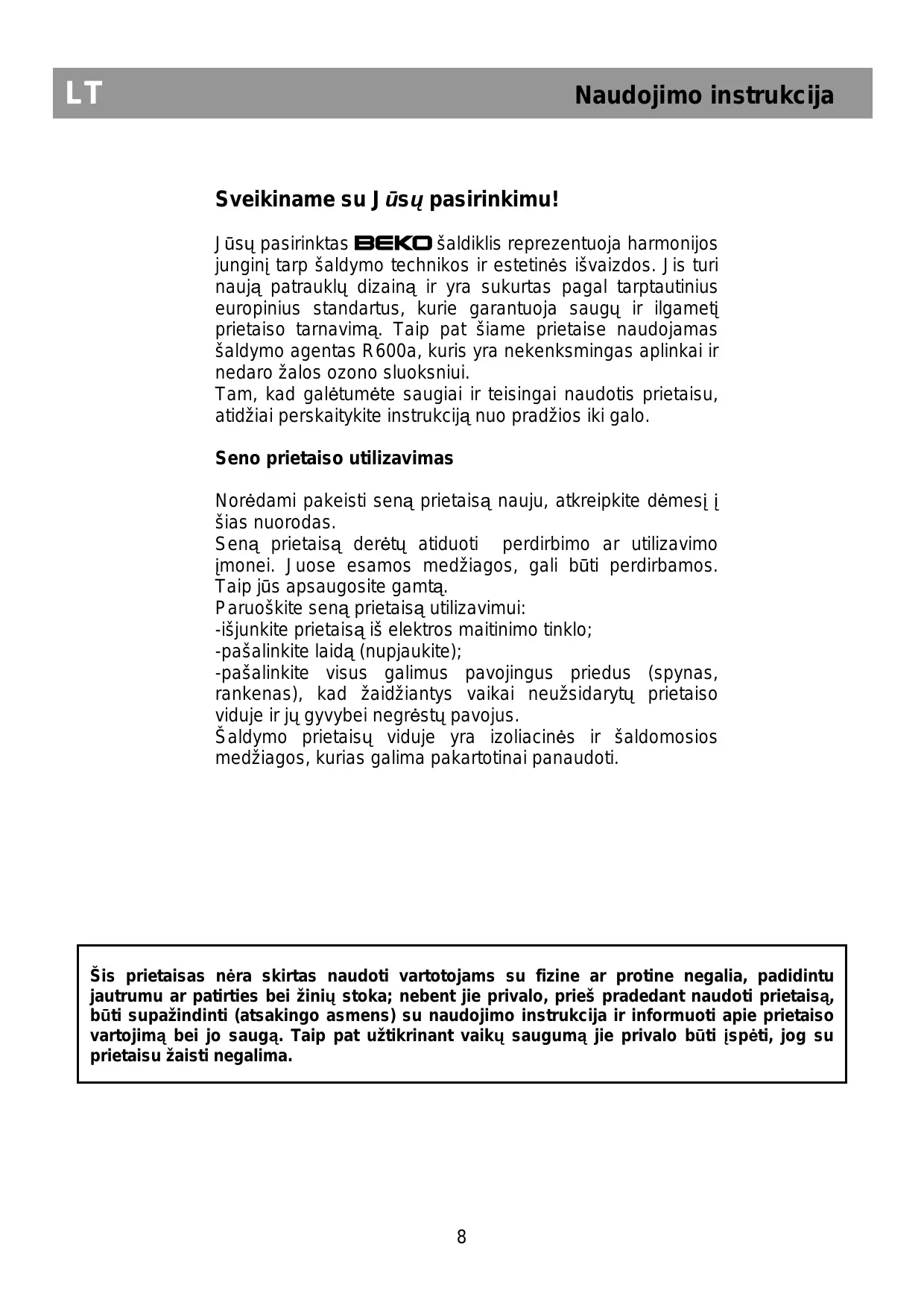 LT Naudojimo instrukcija

Sveikiname su Jūsų pasirinkimu!

Jūsų pasirinktas BEKO šaldiklis reprezentuoja harmonijos junginį tarp šaldymo technikos ir estetinės išvaizdos. Jis turi naują patrauklų dizainą ir yra sukurtas pagal tarptautinius europinius standartus, kurie garantuoja saugų ir ilgametį prietaiso tarnavimą. Taip pat šiame prietaise naudojamas šaldymo agentas R600a, kuris yra nekenksmingas aplinkai ir nedaro žalos ozono sluoksniui.
Tam, kad galėtumėte saugiai ir teisingai naudotis prietaisu, atidžiai perskaitykite instrukciją nuo pradžios iki galo.

Seno prietaiso utilizavimas

Norėdami pakeisti seną prietaisą nauju, atkreipkite dėmesį į šias nuorodas.
Seną prietaisą derėtų atiduoti perdirbimo ar utilizavimo įmonei. Juose esamos medžiagos, gali būti perdirbamos. Taip jūs apsaugosite gamtą.
Paruoškite seną prietaisą utilizavimui:
-išjunkite prietaisą iš elektros maitinimo tinklo;
-pašalinkite laidą (nupjaukite);
-pašalinkite visus galimus pavojingus priedus (spynas, rankenas), kad žaidžiantys vaikai neužsidarytų prietaiso viduje ir jų gyvybei negrėstų pavojus.
Šaldymo prietaisų viduje yra izoliacinės ir šaldomosios medžiagos, kurias galima pakartotinai panaudoti.

Šis prietaisas nėra skirtas naudoti vartotojams su fizine ar protine negalia, padidintu jautrumu ar patirties bei žinių stoka; nebent jie privalo, prieš pradedant naudoti prietaisą, būti supažindinti (atsakingo asmens) su naudojimo instrukcija ir informuoti apie prietaiso vartojimą bei jo saugą. Taip pat užtikrinant vaikų saugumą jie privalo būti įspėti, jog su prietaisu žaisti negalima.

8